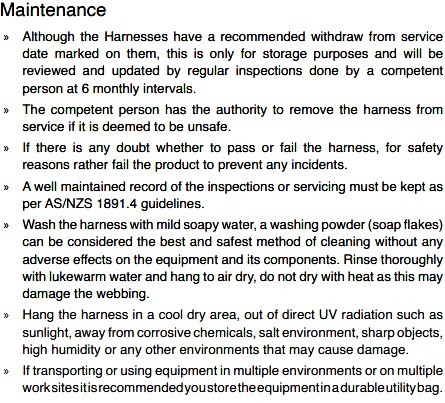 Maintenance

» Although the Harnesses have a recommended withdraw from service date marked on them, this is only for storage purposes and will be reviewed and updated by regular inspections done by a competent person at 6 monthly intervals.

» The competent person has the authority to remove the harness from service if it is deemed to be unsafe.

» If there is any doubt whether to pass or fail the harness, for safety reasons rather fail the product to prevent any incidents.

» A well maintained record of the inspections or servicing must be kept as per AS/NZS 1891.4 guidelines.

» Wash the harness with mild soapy water, a washing powder (soap flakes) can be considered the best and safest method of cleaning without any adverse effects on the equipment and its components. Rinse thoroughly with lukewarm water and hang to air dry, do not dry with heat as this may damage the webbing.

» Hang the harness in a cool dry area, out of direct UV radiation such as sunlight, away from corrosive chemicals, salt environment, sharp objects, high humidity or any other environments that may cause damage.

» If transporting or using equipment in multiple environments or on multiple work sites it is recommended you store the equipment in a durable utility bag.